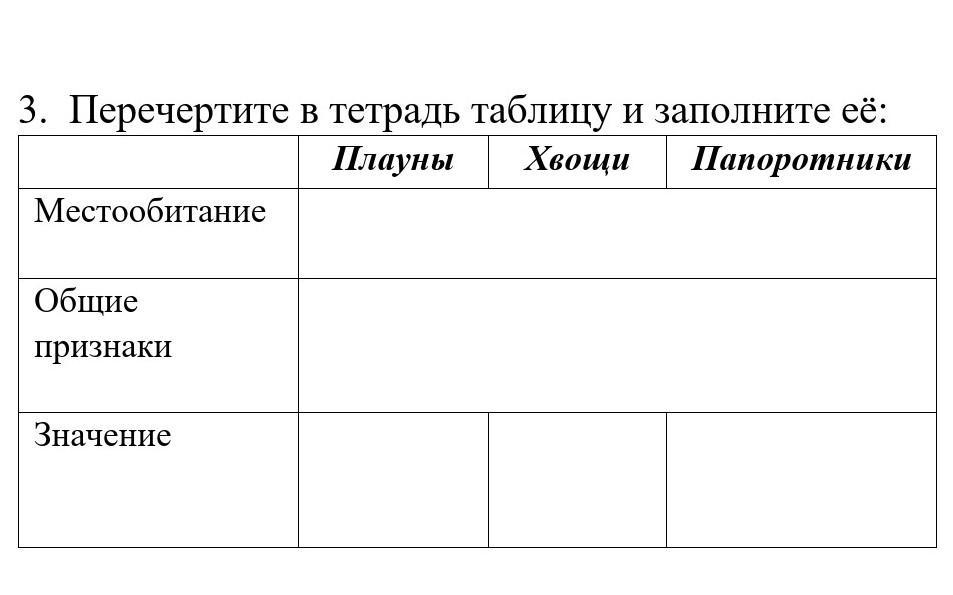 3. Перечертите в тетрадь таблицу и заполните её:

| | Плауны | Хвощи | Папоротники |
|---|---|---|---|
| Местообитание | | | |
| Общие признаки | | | |
| Значение | | | |